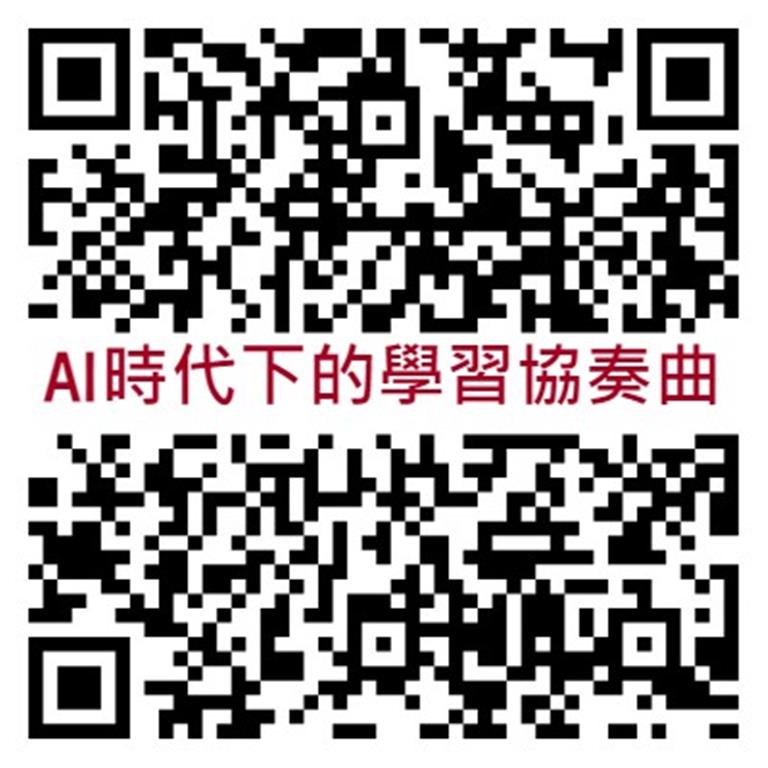 AI時代下的學習協奏曲